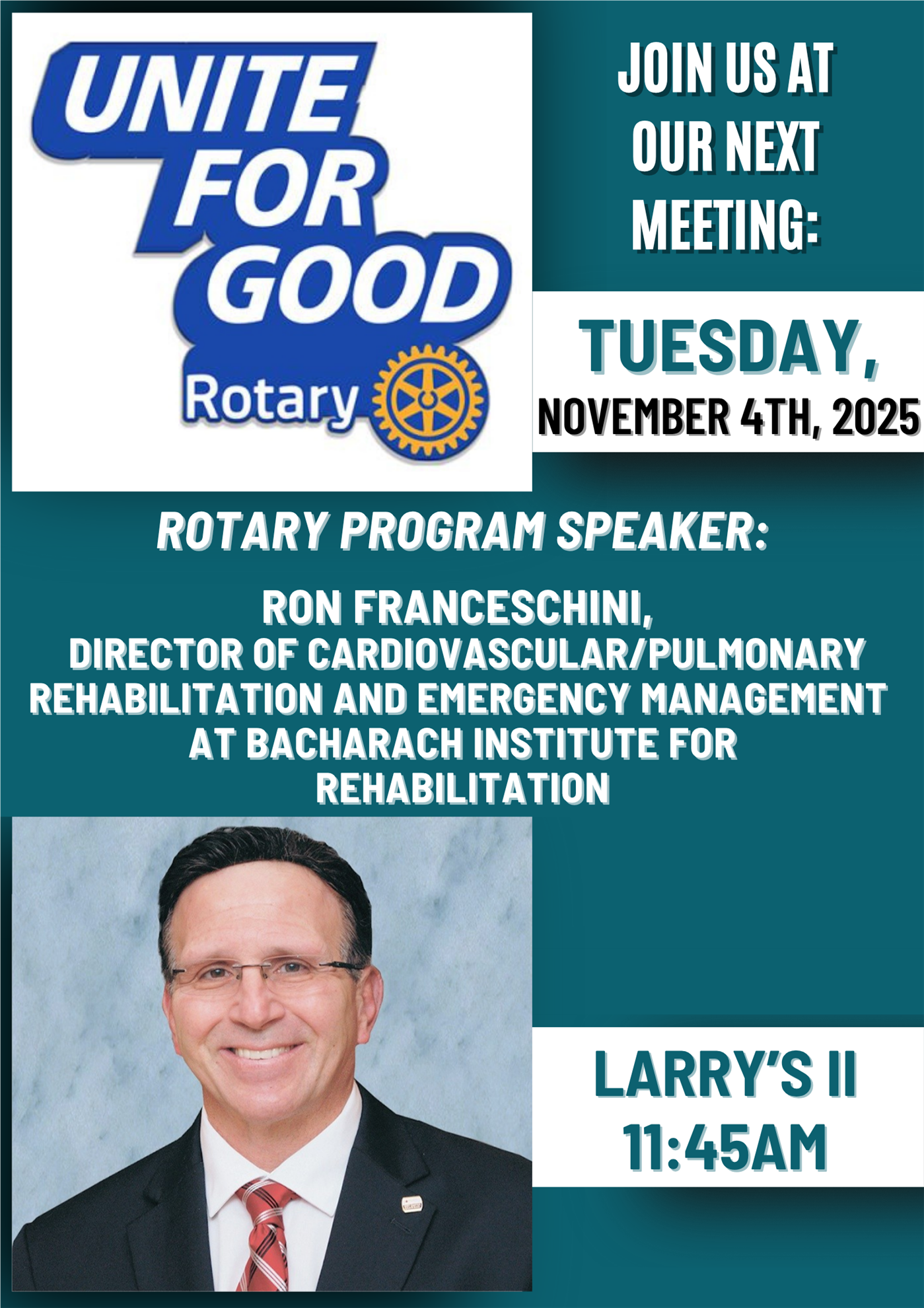 UNITE FOR GOOD

Rotary

JOIN US AT OUR NEXT MEETING:

TUESDAY,
NOVEMBER 4TH, 2025

ROTARY PROGRAM SPEAKER:

RON FRANCESCHINI,
DIRECTOR OF CARDIOVASCULAR/PULMONARY REHABILITATION AND EMERGENCY MANAGEMENT AT BACHARACH INSTITUTE FOR REHABILITATION

LARRY'S II
11:45AM